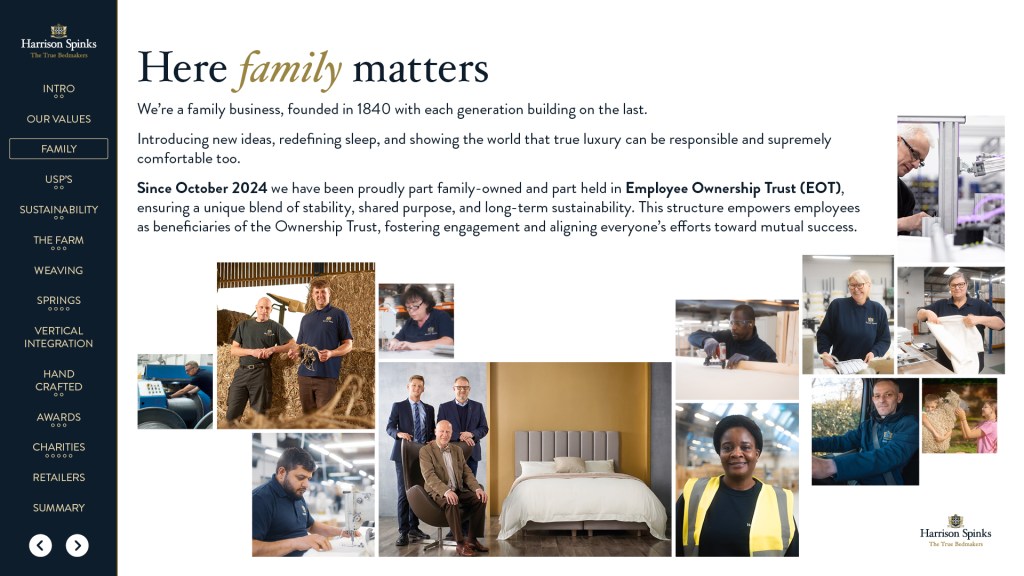 Harrison Spinks
The True Bedmakers

INTRO

OUR VALUES

FAMILY

USP'S

SUSTAINABILITY

THE FARM

WEAVING

SPRINGS

VERTICAL INTEGRATION

HAND CRAFTED

AWARDS

CHARITIES

RETAILERS

SUMMARY

Here family matters

We're a family business, founded in 1840 with each generation building on the last.

Introducing new ideas, redefining sleep, and showing the world that true luxury can be responsible and supremely comfortable too.

Since October 2024 we have been proudly part family-owned and part held in Employee Ownership Trust (EOT), ensuring a unique blend of stability, shared purpose, and long-term sustainability. This structure empowers employees as beneficiaries of the Ownership Trust, fostering engagement and aligning everyone's efforts toward mutual success.

Harrison Spinks
The True Bedmakers